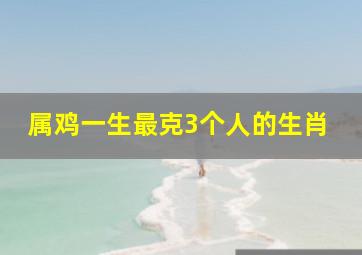 属鸡一生最克3个人的生肖